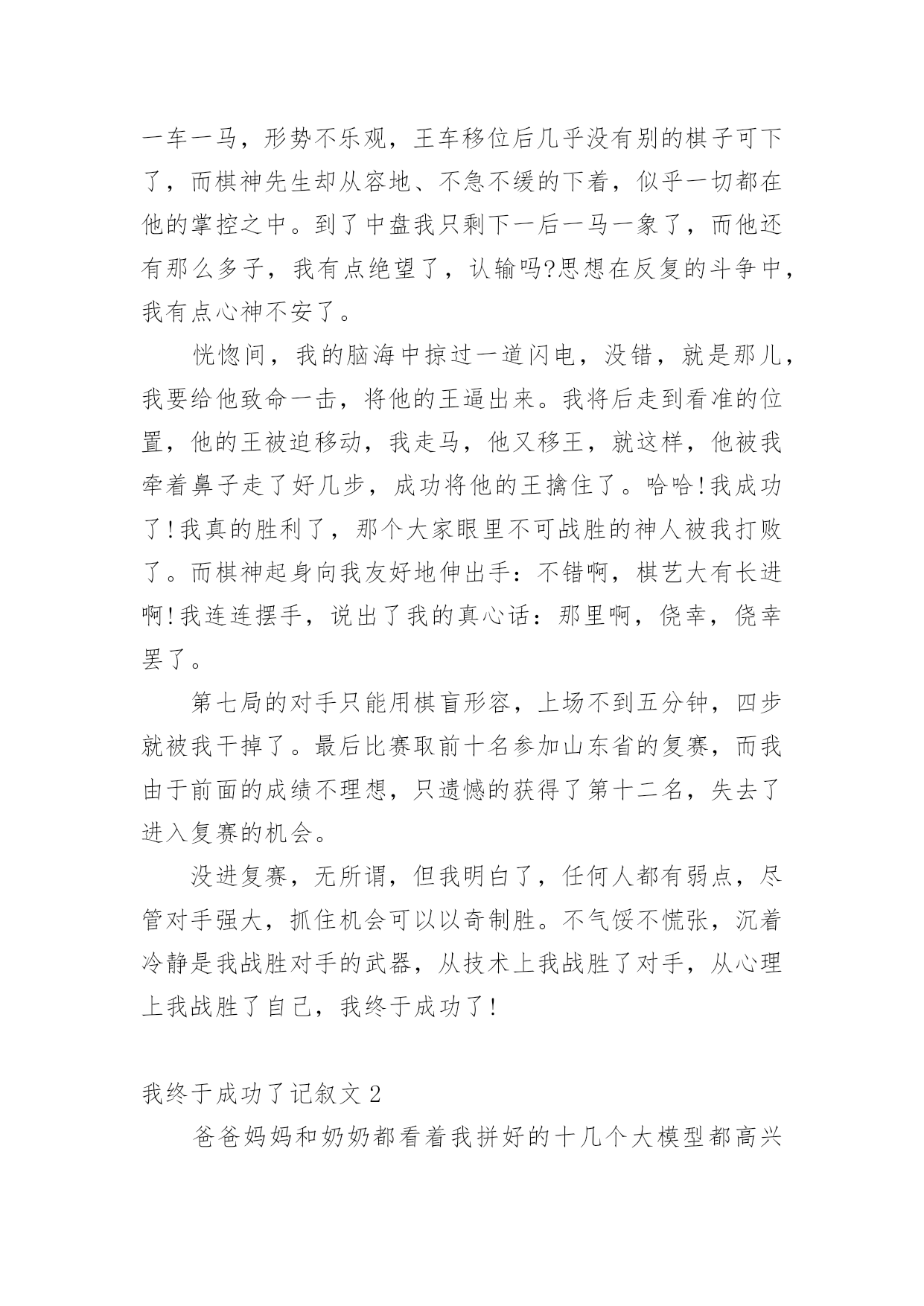 一车一马，形势不乐观，王车移位后几乎没有别的棋子可下了，而棋神先生却从容地、不急不缓的下着，似乎一切都在他的掌控之中。到了中盘我只剩下一后一马一象了，而他还有那么多子，我有点绝望了，认输吗?思想在反复的斗争中，我有点心神不安了。

恍惚间，我的脑海中掠过一道闪电，没错，就是那儿，我要给他致命一击，将他的王逼出来。我将后走到看准的位置，他的王被迫移动，我走马，他又移王，就这样，他被我牵着鼻子走了好几步，成功将他的王擒住了。哈哈!我成功了!我真的胜利了，那个大家眼里不可战胜的神人被我打败了。而棋神起身向我友好地伸出手：不错啊，棋艺大有长进啊!我连连摆手，说出了我的真心话：那里啊，侥幸，侥幸罢了。

第七局的对手只能用棋盲形容，上场不到五分钟，四步就被我干掉了。最后比赛取前十名参加山东省的复赛，而我由于前面的成绩不理想，只遗憾的获得了第十二名，失去了进入复赛的机会。

没进复赛，无所谓，但我明白了，任何人都有弱点，尽管对手强大，抓住机会可以以奇制胜。不气馁不慌张，沉着冷静是我战胜对手的武器，从技术上我战胜了对手，从心理上我战胜了自己，我终于成功了!

我终于成功了记叙文 2

爸爸妈妈和奶奶都看着我拼好的十几个大模型都高兴